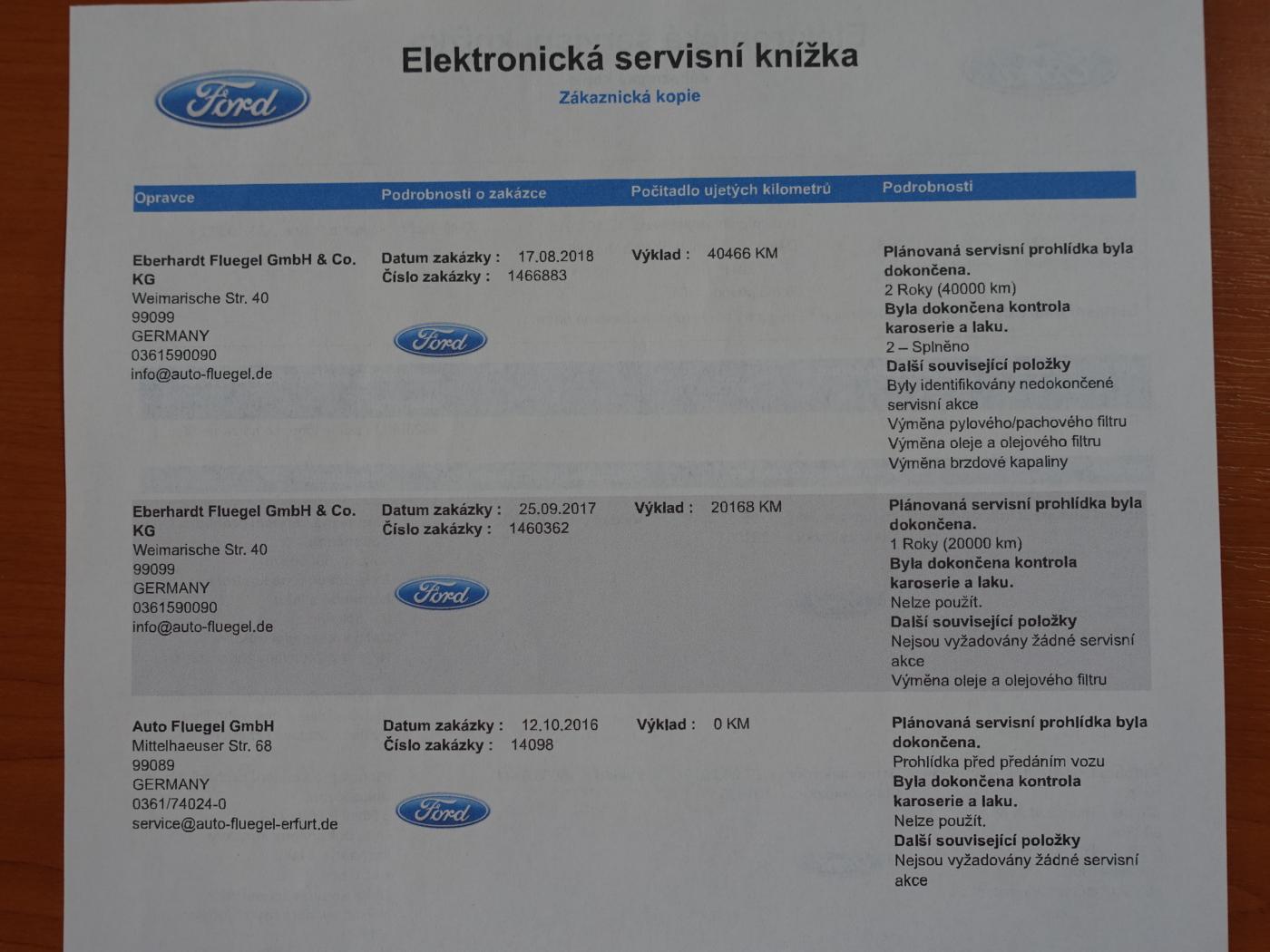 Ford

Elektronická servisní knížka

Zákaznická kopie

| Opravce | Podrobnosti o zakázce | Počitadlo ujetých kilometrů | Podrobnosti |
|---|---|---|---|
| Eberhardt Fluegel GmbH & Co. KG Weimarische Str. 40 99099 GERMANY 0361590090 info@auto-fluegel.de | Datum zakázky : 17.08.2018 Číslo zakázky : 1466883 Ford | Výklad : 40466 KM | Plánovaná servisní prohlídka byla dokončena. 2 Roky (40000 km) Byla dokončena kontrola karoserie a laku. 2 – Splněno Další související položky Byly identifikovány nedokončené servisní akce Výměna pylového/pachového filtru Výměna oleje a olejového filtru Výměna brzdové kapaliny |
| Eberhardt Fluegel GmbH & Co. KG Weimarische Str. 40 99099 GERMANY 0361590090 info@auto-fluegel.de | Datum zakázky : 25.09.2017 Číslo zakázky : 1460362 Ford | Výklad : 20168 KM | Plánovaná servisní prohlídka byla dokončena. 1 Roky (20000 km) Byla dokončena kontrola karoserie a laku. Nelze použít. Další související položky Nejsou vyžadovány žádné servisní akce Výměna oleje a olejového filtru |
| Auto Fluegel GmbH Mittelhaeuser Str. 68 99089 GERMANY 0361/74024-0 service@auto-fluegel-erfurt.de | Datum zakázky : 12.10.2016 Číslo zakázky : 14098 Ford | Výklad : 0 KM | Plánovaná servisní prohlídka byla dokončena. Prohlídka před předáním vozu Byla dokončena kontrola karoserie a laku. Nelze použít. Další související položky Nejsou vyžadovány žádné servisní akce |